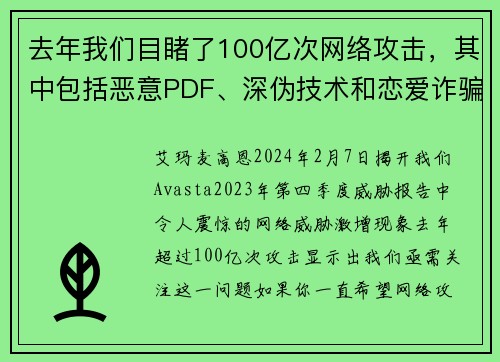 去年我们目睹了100亿次网络攻击，其中包括恶意PDF、深伪技术和恋爱诈骗

艾玛麦高恩2024年2月7日揭开我们Avasta2023年第四季度威胁报告中令人震惊的网络威胁激增现象去年超过100亿次攻击显示出我们亟需关注这一问题如果你一直希望网络攻